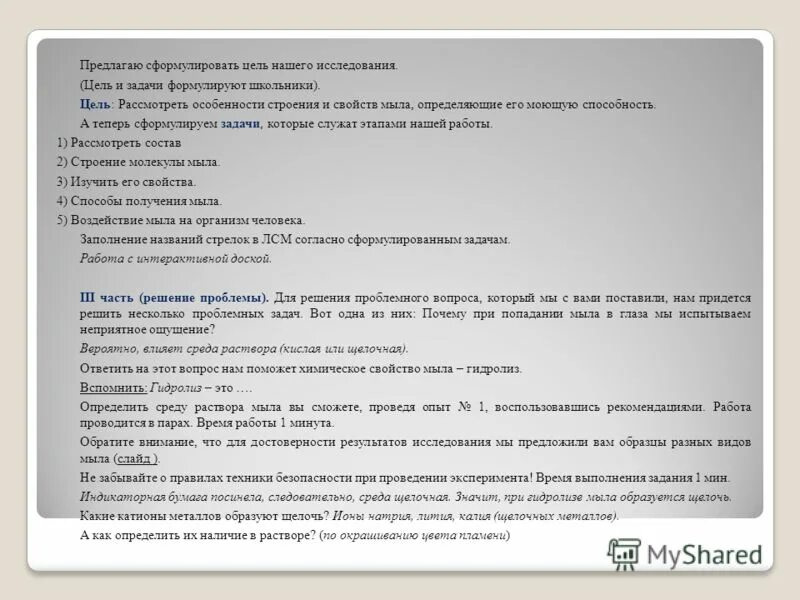 Предлагаю сформулировать цель нашего исследования.

(Цель и задачи формулируют школьники).

Цель: Рассмотреть особенности строения и свойств мыла, определяющие его моющую способность.

А теперь сформулируем задачи, которые служат этапами нашей работы.

1) Рассмотреть состав

2) Строение молекулы мыла.

3) Изучить его свойства.

4) Способы получения мыла.

5) Воздействие мыла на организм человека.

Заполнение названий стрелок в ЛСМ согласно сформулированным задачам.

Работа с интерактивной доской.

III часть (решение проблемы). Для решения проблемного вопроса, который мы с вами поставили, нам придется решить несколько проблемных задач. Вот одна из них: Почему при попадании мыла в глаза мы испытываем неприятное ощущение?

Вероятно, влияет среда раствора (кислая или щелочная).

Ответить на этот вопрос нам поможет химическое свойство мыла – гидролиз.

Вспомнить: Гидролиз – это ….

Определить среду раствора мыла вы сможете, проведя опыт № 1, воспользовавшись рекомендациями. Работа проводится в парах. Время работы 1 минута.

Обратите внимание, что для достоверности результатов исследования мы предложили вам образцы разных видов мыла (слайд ).

Не забывайте о правилах техники безопасности при проведении эксперимента! Время выполнения задания 1 мин.

Индикаторная бумага посинела, следовательно, среда щелочная. Значит, при гидролизе мыла образуется щелочь.

Какие катионы металлов образуют щелочь? Ионы натрия, лития, калия (щелочных металлов).

А как определить их наличие в растворе? (по окрашиванию цвета пламени)

MyShared